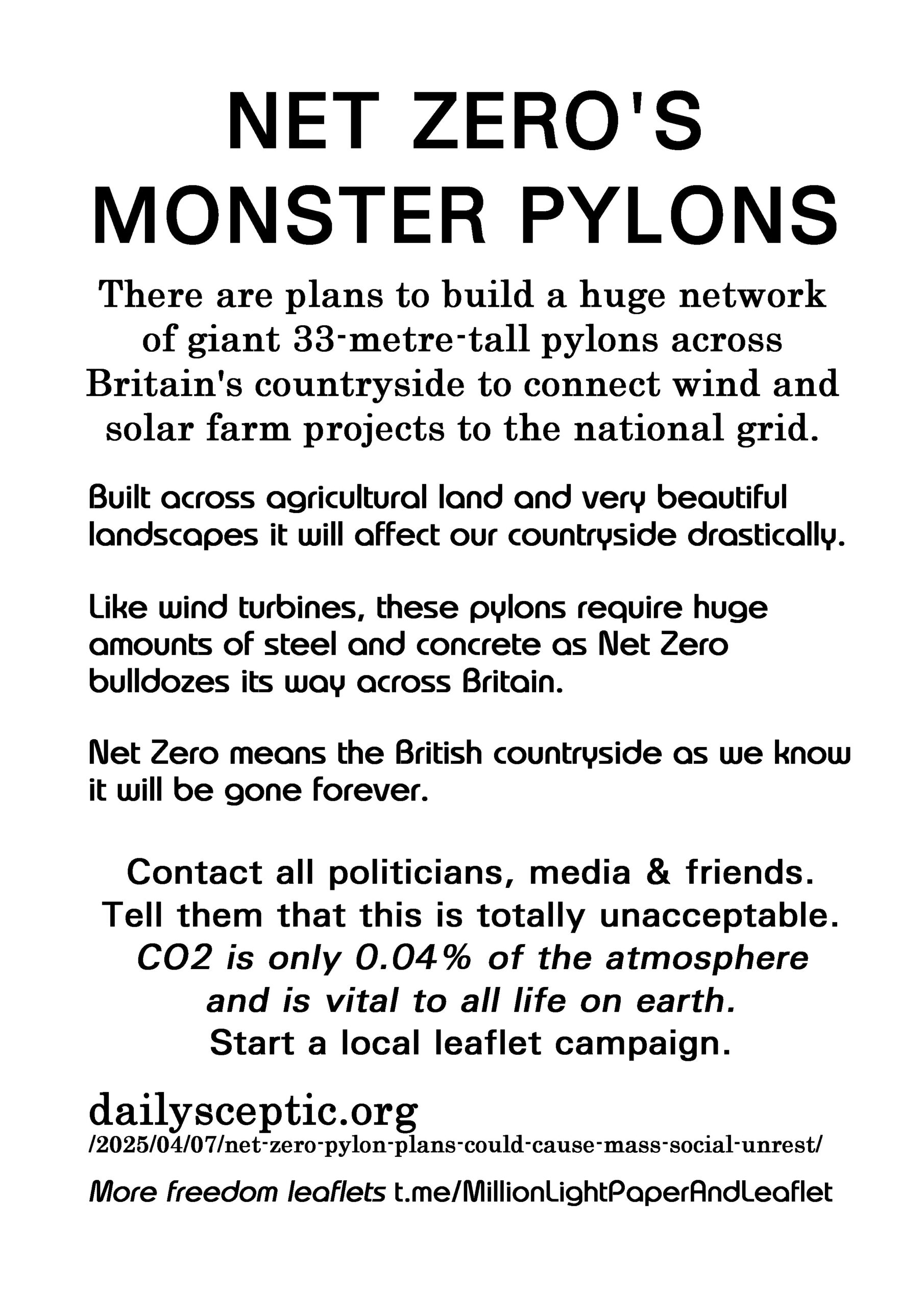 NET ZERO'S
MONSTER PYLONS

There are plans to build a huge network of giant 33-metre-tall pylons across Britain's countryside to connect wind and solar farm projects to the national grid.

Built across agricultural land and very beautiful landscapes it will affect our countryside drastically.

Like wind turbines, these pylons require huge amounts of steel and concrete as Net Zero bulldozes its way across Britain.

Net Zero means the British countryside as we know it will be gone forever.

Contact all politicians, media & friends.
Tell them that this is totally unacceptable.
CO2 is only 0.04% of the atmosphere and is vital to all life on earth.
Start a local leaflet campaign.

dailysceptic.org
/2025/04/07/net-zero-pylon-plans-could-cause-mass-social-unrest/

More freedom leaflets t.me/MillionLightPaperAndLeaflet